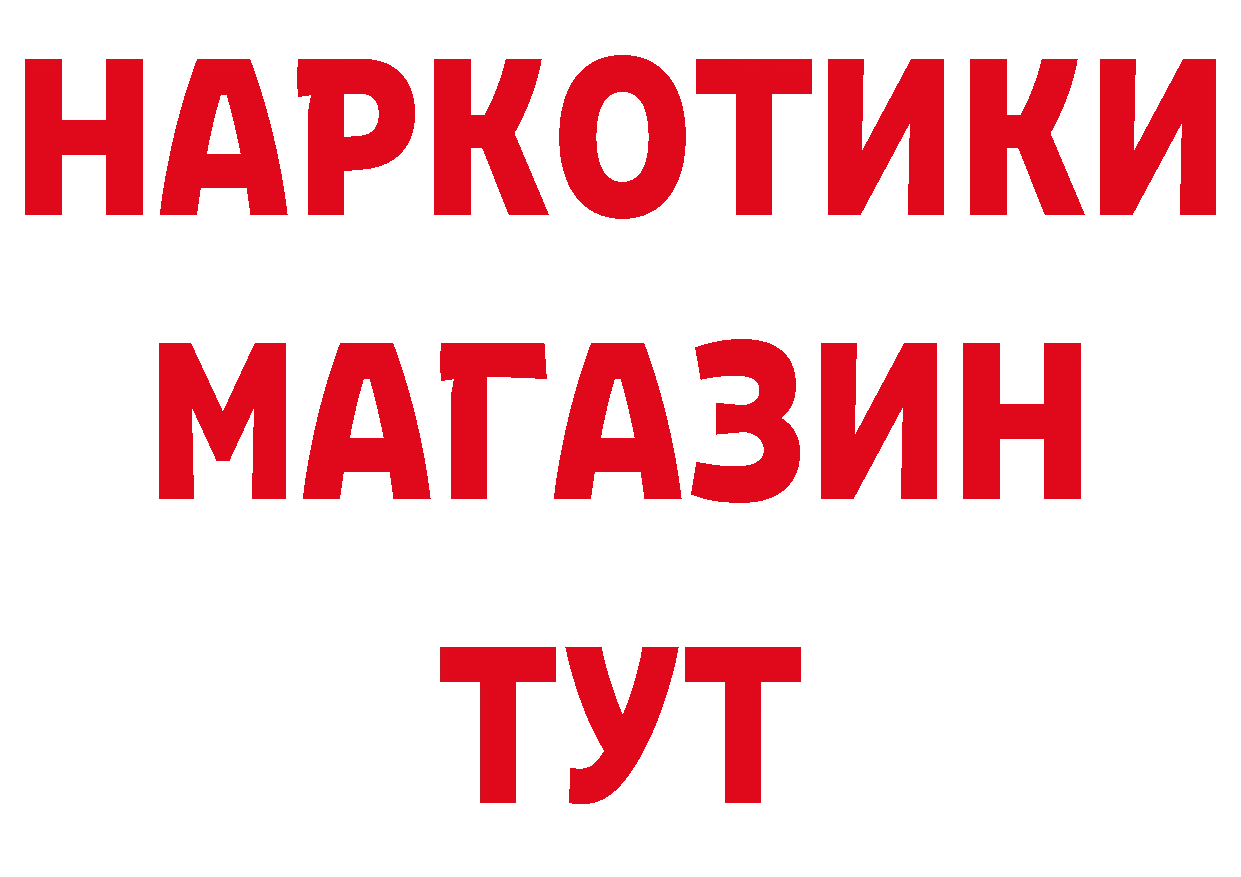 НАРКОТИКИ
МАГАЗИН
ТУТ